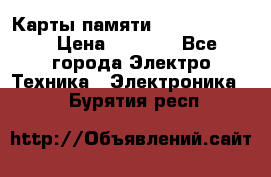 Карты памяти
Цена Все города Электро Техника Электроника
Бурятия респ

http://Объявлений.сайт